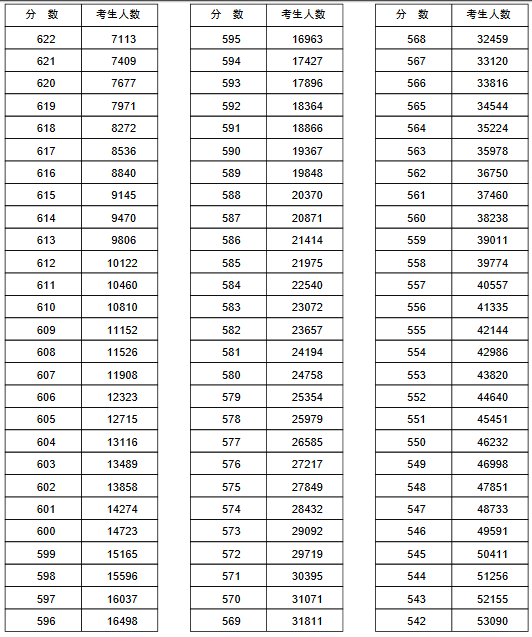 | 分 数 | 考生人数 |
|---|---|
| 622 | 7113 |
| 621 | 7409 |
| 620 | 7677 |
| 619 | 7971 |
| 618 | 8272 |
| 617 | 8536 |
| 616 | 8840 |
| 615 | 9145 |
| 614 | 9470 |
| 613 | 9806 |
| 612 | 10122 |
| 611 | 10460 |
| 610 | 10810 |
| 609 | 11152 |
| 608 | 11526 |
| 607 | 11908 |
| 606 | 12323 |
| 605 | 12715 |
| 604 | 13116 |
| 603 | 13489 |
| 602 | 13858 |
| 601 | 14274 |
| 600 | 14723 |
| 599 | 15165 |
| 598 | 15596 |
| 597 | 16037 |
| 596 | 16498 |

| 分 数 | 考生人数 |
|---|---|
| 595 | 16963 |
| 594 | 17427 |
| 593 | 17896 |
| 592 | 18364 |
| 591 | 18866 |
| 590 | 19367 |
| 589 | 19848 |
| 588 | 20370 |
| 587 | 20871 |
| 586 | 21414 |
| 585 | 21975 |
| 584 | 22540 |
| 583 | 23072 |
| 582 | 23657 |
| 581 | 24194 |
| 580 | 24758 |
| 579 | 25354 |
| 578 | 25979 |
| 577 | 26585 |
| 576 | 27217 |
| 575 | 27849 |
| 574 | 28432 |
| 573 | 29092 |
| 572 | 29719 |
| 571 | 30395 |
| 570 | 31071 |
| 569 | 31811 |

| 分 数 | 考生人数 |
|---|---|
| 568 | 32459 |
| 567 | 33120 |
| 566 | 33816 |
| 565 | 34544 |
| 564 | 35224 |
| 563 | 35978 |
| 562 | 36750 |
| 561 | 37460 |
| 560 | 38238 |
| 559 | 39011 |
| 558 | 39774 |
| 557 | 40557 |
| 556 | 41335 |
| 555 | 42144 |
| 554 | 42986 |
| 553 | 43820 |
| 552 | 44640 |
| 551 | 45451 |
| 550 | 46232 |
| 549 | 46998 |
| 548 | 47851 |
| 547 | 48733 |
| 546 | 49591 |
| 545 | 50411 |
| 544 | 51256 |
| 543 | 52155 |
| 542 | 53090 |